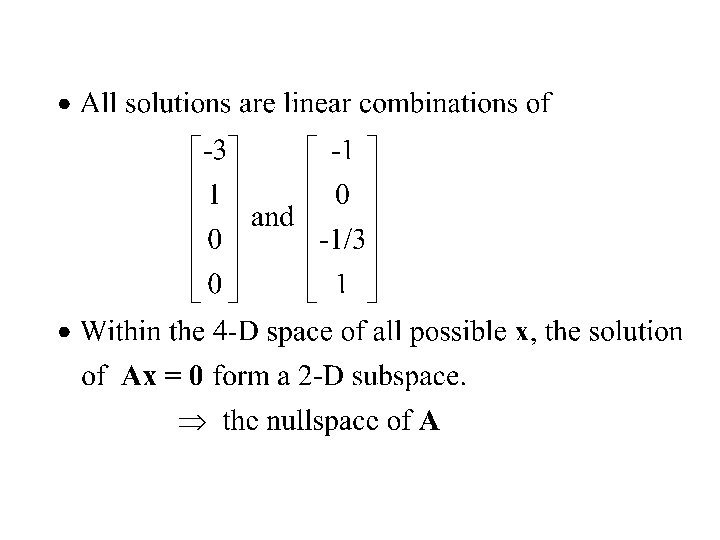 • All solutions are linear combinations of

$\begin{bmatrix} -3 \\ 1 \\ 0 \\ 0 \end{bmatrix}$ and $\begin{bmatrix} -1 \\ 0 \\ -1/3 \\ 1 \end{bmatrix}$

• Within the 4-D space of all possible $\mathbf{x}$, the solution of $\mathbf{Ax} = \mathbf{0}$ form a 2-D subspace.

$\Rightarrow$ the nullspace of $\mathbf{A}$